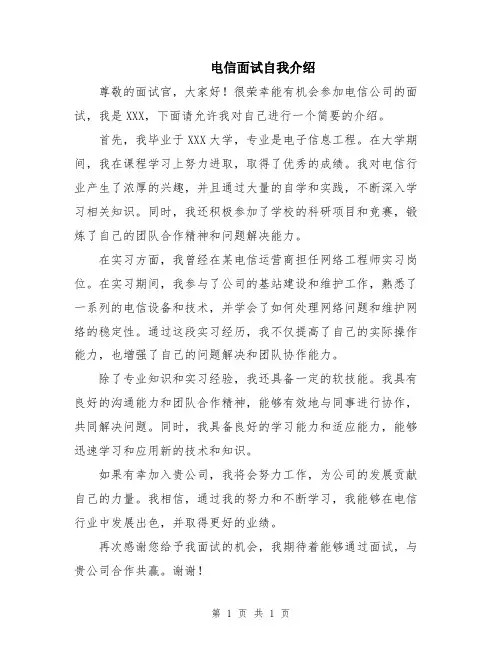 电信面试自我介绍

尊敬的面试官，大家好！很荣幸能有机会参加电信公司的面试，我是XXX，下面请允许我对自己进行一个简要的介绍。

首先，我毕业于XXX大学，专业是电子信息工程。在大学期间，我在课程学习上努力进取，取得了优秀的成绩。我对电信行业产生了浓厚的兴趣，并且通过大量的自学和实践，不断深入学习相关知识。同时，我还积极参加了学校的科研项目和竞赛，锻炼了自己的团队合作精神和问题解决能力。

在实习方面，我曾经在某电信运营商担任网络工程师实习岗位。在实习期间，我参与了公司的基站建设和维护工作，熟悉了一系列的电信设备和技术，并学会了如何处理网络问题和维护网络的稳定性。通过这段实习经历，我不仅提高了自己的实际操作能力，也增强了自己的问题解决和团队协作能力。

除了专业知识和实习经验，我还具备一定的软技能。我具有良好的沟通能力和团队合作精神，能够有效地与同事进行协作，共同解决问题。同时，我具备良好的学习能力和适应能力，能够迅速学习和应用新的技术和知识。

如果有幸加入贵公司，我将会努力工作，为公司的发展贡献自己的力量。我相信，通过我的努力和不断学习，我能够在电信行业中发展出色，并取得更好的业绩。

再次感谢您给予我面试的机会，我期待着能够通过面试，与贵公司合作共赢。谢谢！

第 1 页 共 1 页